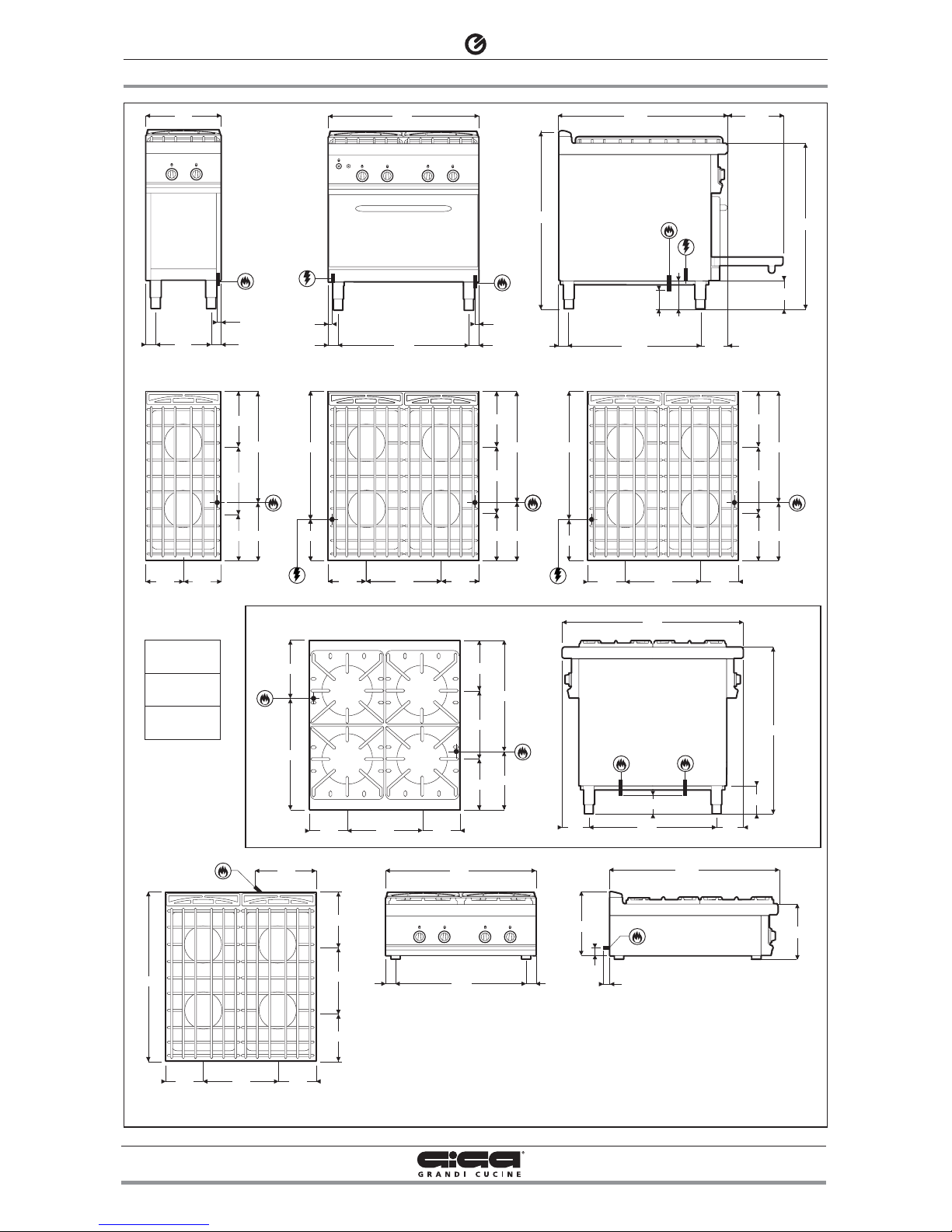 GIGA
GRANDI CUCINE